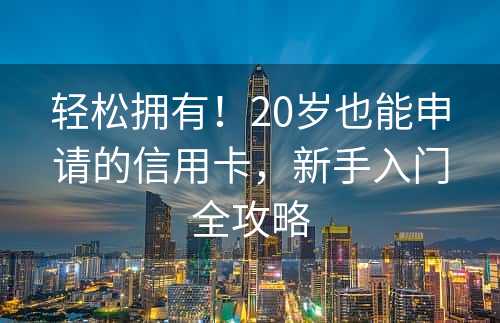 轻松拥有！20岁也能申请的信用卡，新手入门全攻略